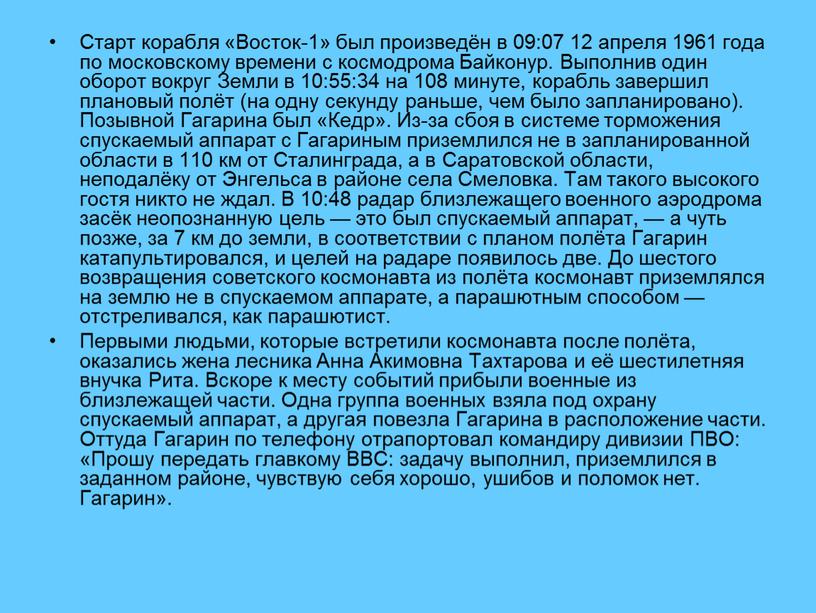 • Старт корабля «Восток-1» был произведён в 09:07 12 апреля 1961 года по московскому времени с космодрома Байконур. Выполнив один оборот вокруг Земли в 10:55:34 на 108 минуте, корабль завершил плановый полёт (на одну секунду раньше, чем было запланировано). Позывной Гагарина был «Кедр». Из-за сбоя в системе торможения спускаемый аппарат с Гагариным приземлился не в запланированной области в 110 км от Сталинграда, а в Саратовской области, неподалёку от Энгельса в районе села Смеловка. Там такого высокого гостя никто не ждал. В 10:48 радар близлежащего военного аэродрома засёк неопознанную цель — это был спускаемый аппарат, — а чуть позже, за 7 км до земли, в соответствии с планом полёта Гагарин катапультировался, и целей на радаре появилось две. До шестого возвращения советского космонавта из полёта космонавт приземлялся на землю не в спускаемом аппарате, а парашютным способом — отстреливался, как парашютист.

• Первыми людьми, которые встретили космонавта после полёта, оказались жена лесника Анна Акимовна Тахтарова и её шестилетняя внучка Рита. Вскоре к месту событий прибыли военные из близлежащей части. Одна группа военных взяла под охрану спускаемый аппарат, а другая повезла Гагарина в расположение части. Оттуда Гагарин по телефону отрапортовал командиру дивизии ПВО: «Прошу передать главкому ВВС: задачу выполнил, приземлился в заданном районе, чувствую себя хорошо, ушибов и поломок нет. Гагарин».